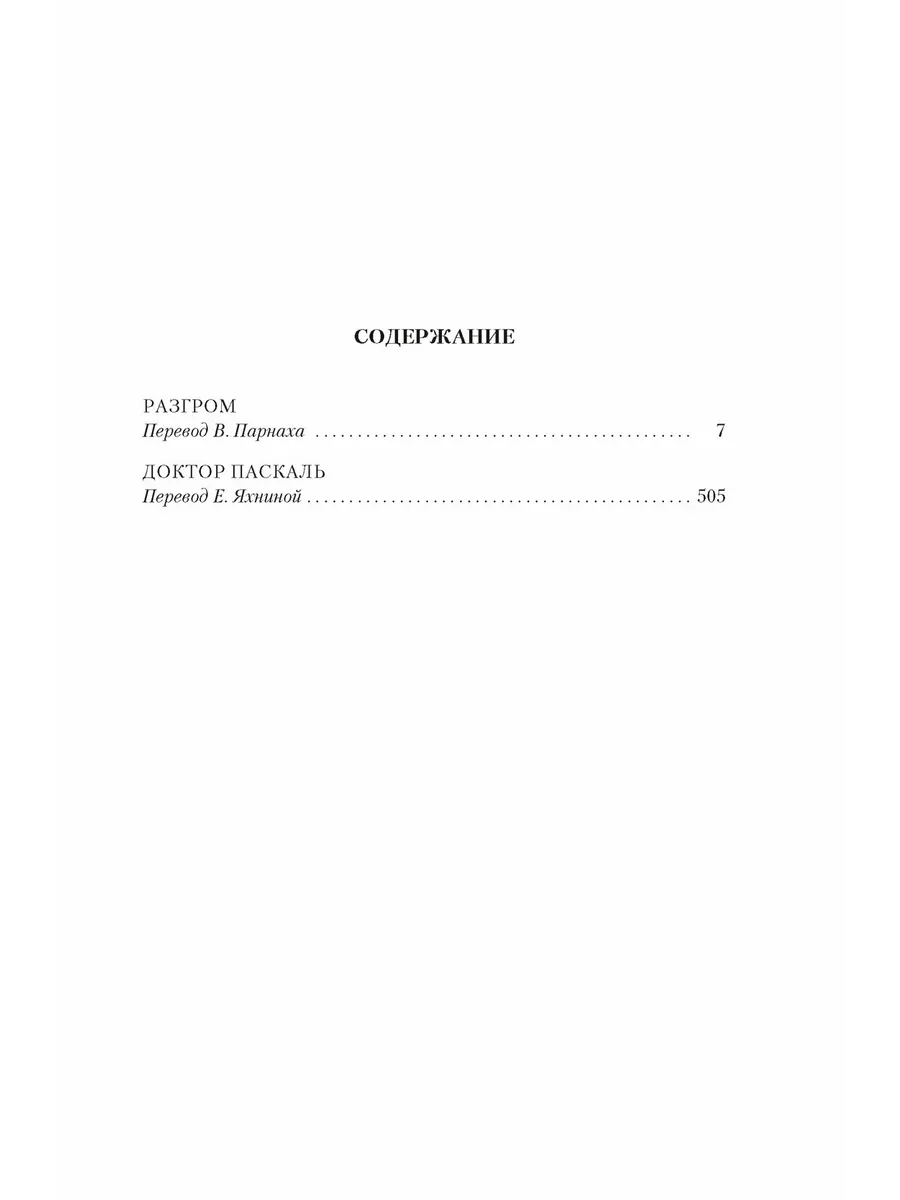 СОДЕРЖАНИЕ

РАЗГРОМ
Перевод В. Парнаха 7

ДОКТОР ПАСКАЛЬ
Перевод Е. Яхниной 505